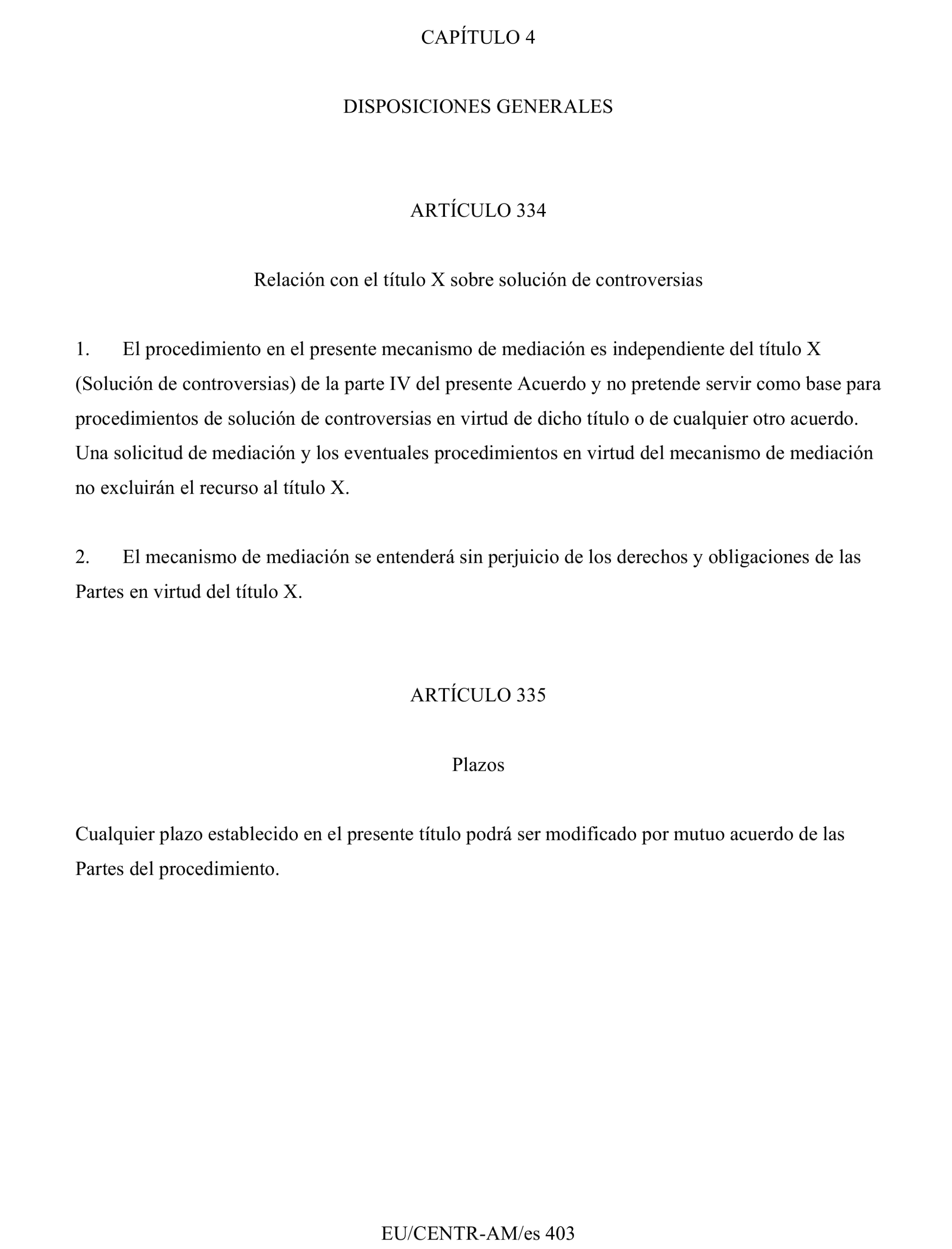 CAPÍTULO 4

DISPOSICIONES GENERALES

ARTÍCULO 334

Relación con el título X sobre solución de controversias

1. El procedimiento en el presente mecanismo de mediación es independiente del título X (Solución de controversias) de la parte IV del presente Acuerdo y no pretende servir como base para procedimientos de solución de controversias en virtud de dicho título o de cualquier otro acuerdo. Una solicitud de mediación y los eventuales procedimientos en virtud del mecanismo de mediación no excluirán el recurso al título X.

2. El mecanismo de mediación se entenderá sin perjuicio de los derechos y obligaciones de las Partes en virtud del título X.

ARTÍCULO 335

Plazos

Cualquier plazo establecido en el presente título podrá ser modificado por mutuo acuerdo de las Partes del procedimiento.

EU/CENTR-AM/es 403